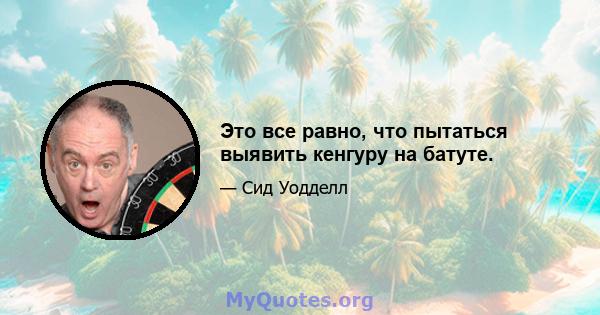 Это все равно, что пытаться выявить кенгуру на батуте.

— Сид Уодделл

MyQuotes.org